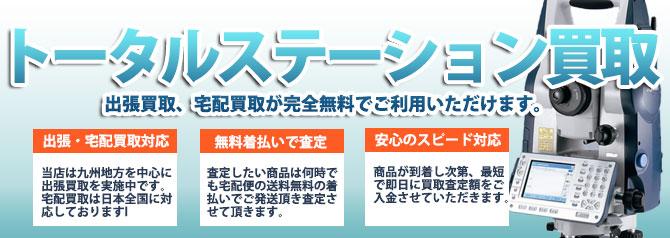 トータルステーション買取

出張買取、宅配買取が完全無料でご利用いただけます。

出張・宅配買取対応

当店は九州地方を中心に出張買取を実施中です。宅配買取は日本全国に対応しております!

無料着払いで査定

査定したい商品は何時でも宅配便の送料無料の着払いでご発送頂き査定させて頂きます。

安心のスピード対応

商品が到着し次第、最短で即日に買取査定額をご入金させていただきます。